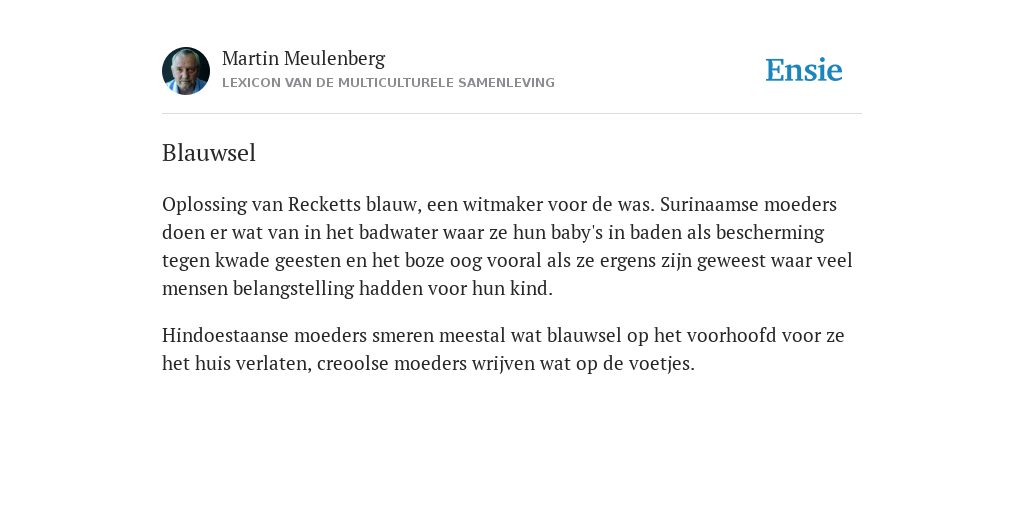 Martin Meulenberg
LEXICON VAN DE MULTICULTURELE SAMENLEVING

Ensie

Blauwsel

Oplossing van Recketts blauw, een witmaker voor de was. Surinaamse moeders doen er wat van in het badwater waar ze hun baby's in baden als bescherming tegen kwade geesten en het boze oog vooral als ze ergens zijn geweest waar veel mensen belangstelling hadden voor hun kind.

Hindoestaanse moeders smeren meestal wat blauwsel op het voorhoofd voor ze het huis verlaten, creoolse moeders wrijven wat op de voetjes.